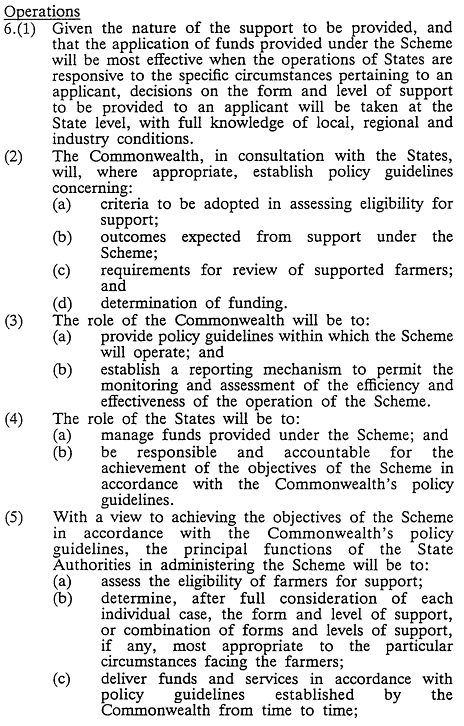 Operations

6.(1) Given the nature of the support to be provided, and that the application of funds provided under the Scheme will be most effective when the operations of States are responsive to the specific circumstances pertaining to an applicant, decisions on the form and level of support to be provided to an applicant will be taken at the State level, with full knowledge of local, regional and industry conditions.

(2) The Commonwealth, in consultation with the States, will, where appropriate, establish policy guidelines concerning:

(a) criteria to be adopted in assessing eligibility for support;

(b) outcomes expected from support under the Scheme;

(c) requirements for review of supported farmers; and

(d) determination of funding.

(3) The role of the Commonwealth will be to:

(a) provide policy guidelines within which the Scheme will operate; and

(b) establish a reporting mechanism to permit the monitoring and assessment of the efficiency and effectiveness of the operation of the Scheme.

(4) The role of the States will be to:

(a) manage funds provided under the Scheme; and

(b) be responsible and accountable for the achievement of the objectives of the Scheme in accordance with the Commonwealth's policy guidelines.

(5) With a view to achieving the objectives of the Scheme in accordance with the Commonwealth's policy guidelines, the principal functions of the State Authorities in administering the Scheme will be to:

(a) assess the eligibility of farmers for support;

(b) determine, after full consideration of each individual case, the form and level of support, or combination of forms and levels of support, if any, most appropriate to the particular circumstances facing the farmers;

(c) deliver funds and services in accordance with policy guidelines established by the Commonwealth from time to time;